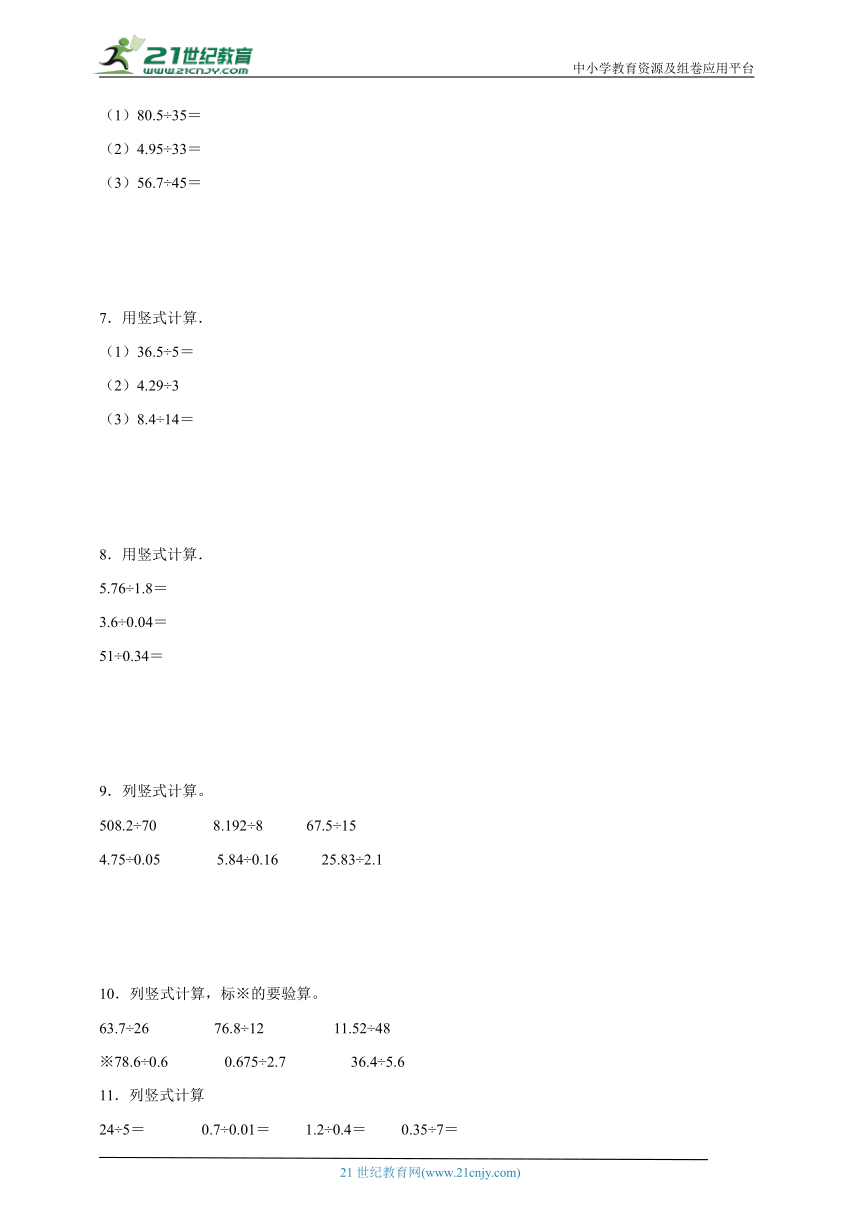 21世纪教育
www.21cnjy.com
中小学教育资源及组卷应用平台

（1）80.5÷35＝

（2）4.95÷33＝

（3）56.7÷45＝

7．用竖式计算．

（1）36.5÷5＝

（2）4.29÷3

（3）8.4÷14＝

8．用竖式计算．

5.76÷1.8＝

3.6÷0.04＝

51÷0.34＝

9．列竖式计算。

508.2÷70　　8.192÷8　　67.5÷15

4.75÷0.05　　5.84÷0.16　　25.83÷2.1

10．列竖式计算，标※的要验算。

63.7÷26　　76.8÷12　　11.52÷48

※78.6÷0.6　　0.675÷2.7　　36.4÷5.6

11．列竖式计算

24÷5＝　　0.7÷0.01＝　　1.2÷0.4＝　　0.35÷7＝

21 世纪教育网(www.21cnjy.com)